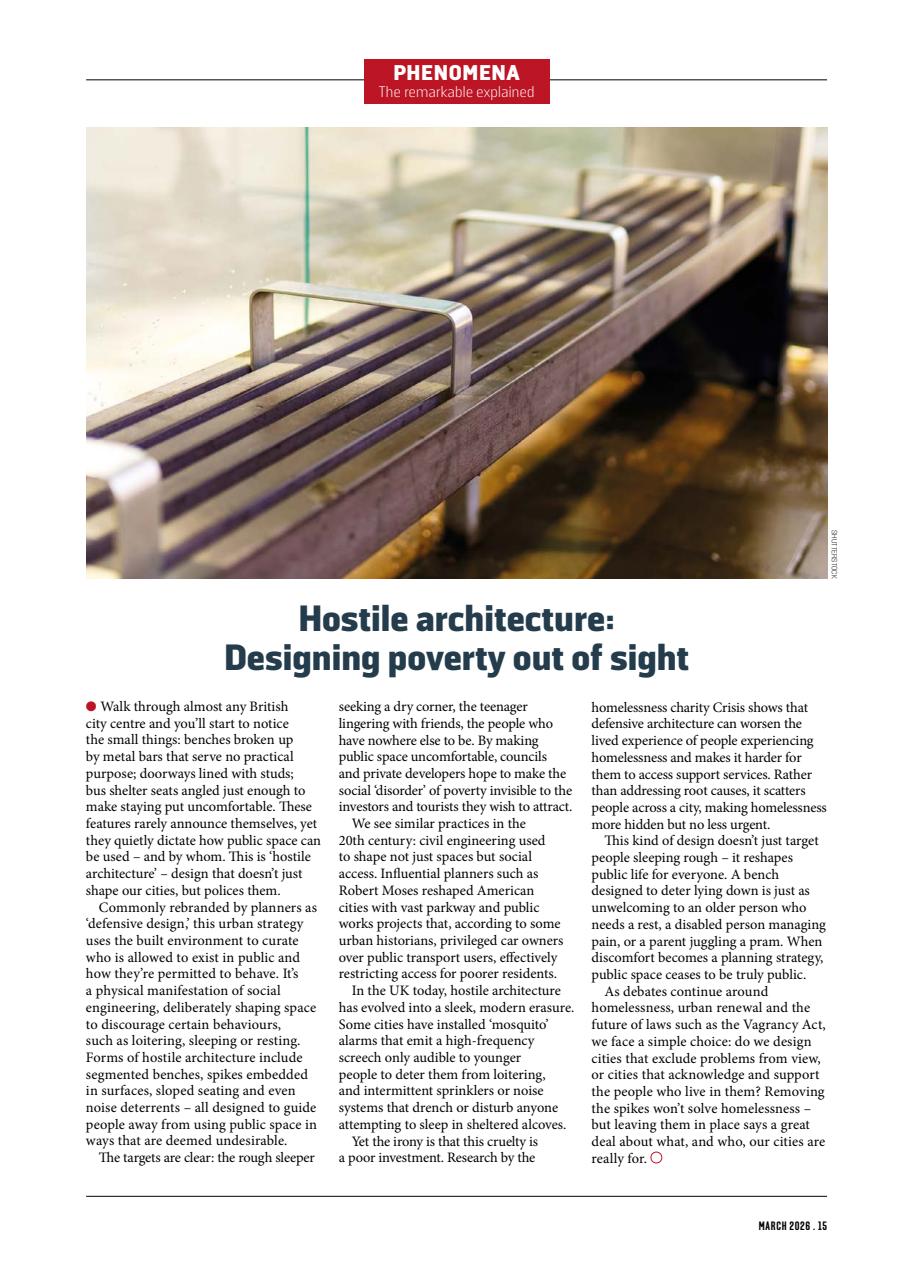 PHENOMENA
The remarkable explained

SHUTTERSTOCK

Hostile architecture: Designing poverty out of sight

Walk through almost any British city centre and you'll start to notice the small things: benches broken up by metal bars that serve no practical purpose; doorways lined with studs; bus shelter seats angled just enough to make staying put uncomfortable. These features rarely announce themselves, yet they quietly dictate how public space can be used – and by whom. This is 'hostile architecture' – design that doesn't just shape our cities, but polices them.

Commonly rebranded by planners as 'defensive design,' this urban strategy uses the built environment to curate who is allowed to exist in public and how they're permitted to behave. It's a physical manifestation of social engineering, deliberately shaping space to discourage certain behaviours, such as loitering, sleeping or resting. Forms of hostile architecture include segmented benches, spikes embedded in surfaces, sloped seating and even noise deterrents – all designed to guide people away from using public space in ways that are deemed undesirable.

The targets are clear: the rough sleeper seeking a dry corner, the teenager lingering with friends, the people who have nowhere else to be. By making public space uncomfortable, councils and private developers hope to make the social 'disorder' of poverty invisible to the investors and tourists they wish to attract.

We see similar practices in the 20th century: civil engineering used to shape not just spaces but social access. Influential planners such as Robert Moses reshaped American cities with vast parkway and public works projects that, according to some urban historians, privileged car owners over public transport users, effectively restricting access for poorer residents.

In the UK today, hostile architecture has evolved into a sleek, modern erasure. Some cities have installed 'mosquito' alarms that emit a high-frequency screech only audible to younger people to deter them from loitering, and intermittent sprinklers or noise systems that drench or disturb anyone attempting to sleep in sheltered alcoves.

Yet the irony is that this cruelty is a poor investment. Research by the homelessness charity Crisis shows that defensive architecture can worsen the lived experience of people experiencing homelessness and makes it harder for them to access support services. Rather than addressing root causes, it scatters people across a city, making homelessness more hidden but no less urgent.

This kind of design doesn't just target people sleeping rough – it reshapes public life for everyone. A bench designed to deter lying down is just as unwelcoming to an older person who needs a rest, a disabled person managing pain, or a parent juggling a pram. When discomfort becomes a planning strategy, public space ceases to be truly public.

As debates continue around homelessness, urban renewal and the future of laws such as the Vagrancy Act, we face a simple choice: do we design cities that exclude problems from view, or cities that acknowledge and support the people who live in them? Removing the spikes won't solve homelessness – but leaving them in place says a great deal about what, and who, our cities are really for.

MARCH 2026 . 15